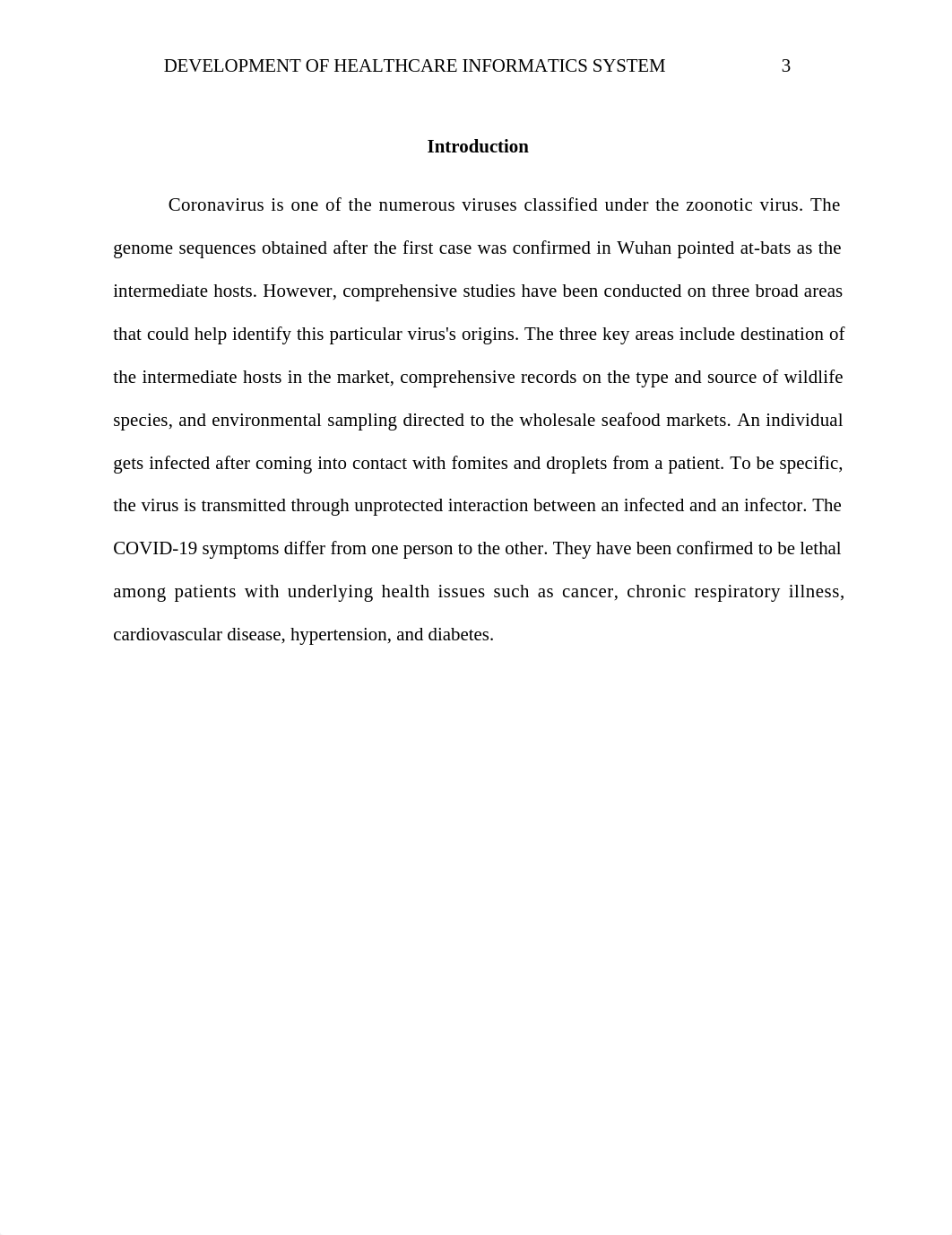 DEVELOPMENT OF HEALTHCARE INFORMATICS SYSTEM 3

Introduction

Coronavirus is one of the numerous viruses classified under the zoonotic virus. The genome sequences obtained after the first case was confirmed in Wuhan pointed at-bats as the intermediate hosts. However, comprehensive studies have been conducted on three broad areas that could help identify this particular virus's origins. The three key areas include destination of the intermediate hosts in the market, comprehensive records on the type and source of wildlife species, and environmental sampling directed to the wholesale seafood markets. An individual gets infected after coming into contact with fomites and droplets from a patient. To be specific, the virus is transmitted through unprotected interaction between an infected and an infector. The COVID-19 symptoms differ from one person to the other. They have been confirmed to be lethal among patients with underlying health issues such as cancer, chronic respiratory illness, cardiovascular disease, hypertension, and diabetes.